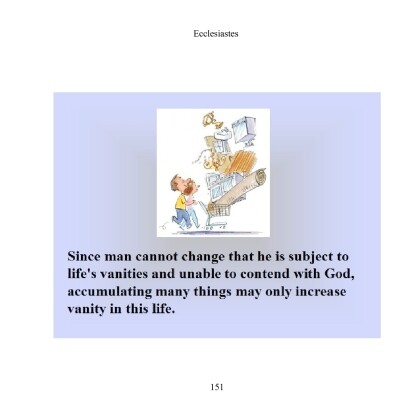 Ecclesiastes

Since man cannot change that he is subject to life's vanities and unable to contend with God, accumulating many things may only increase vanity in this life.

151